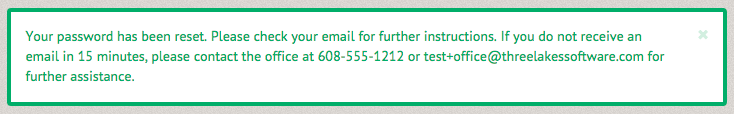 Your password has been reset. Please check your email for further instructions. If you do not receive an email in 15 minutes, please contact the office at 608-555-1212 or test+office@threelakessoftware.com for further assistance.

×